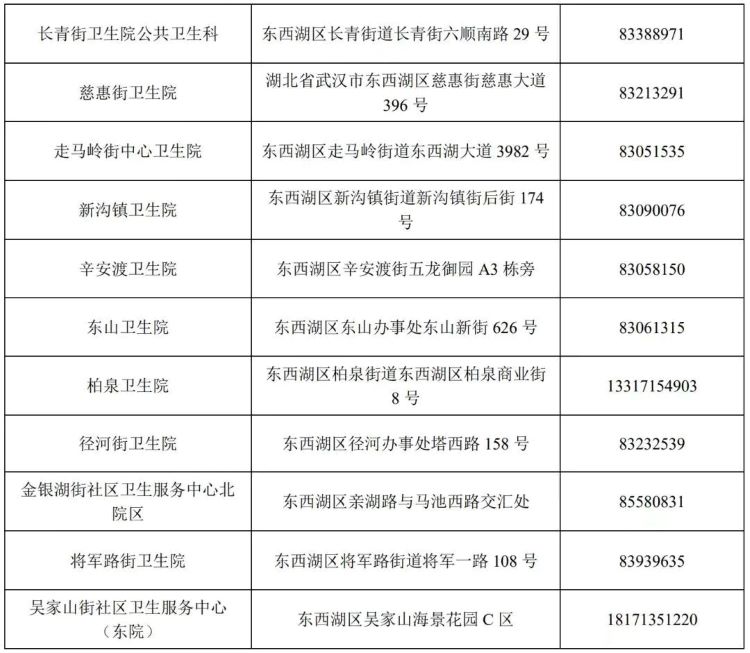 | | | |
|---|---|---|
| 长青街卫生院公共卫生科 | 东西湖区长青街道长青街六顺南路 29 号 | 83388971 |
| 慈惠街卫生院 | 湖北省武汉市东西湖区慈惠街慈惠大道 396 号 | 83213291 |
| 走马岭街中心卫生院 | 东西湖区走马岭街道东西湖大道 3982 号 | 83051535 |
| 新沟镇卫生院 | 东西湖区新沟镇街道新沟镇街后街 174 号 | 83090076 |
| 辛安渡卫生院 | 东西湖区辛安渡街五龙御园 A3 栋旁 | 83058150 |
| 东山卫生院 | 东西湖区东山办事处东山新街 626 号 | 83061315 |
| 柏泉卫生院 | 东西湖区柏泉街道东西湖区柏泉商业街 8 号 | 13317154903 |
| 径河街卫生院 | 东西湖区径河办事处塔西路 158 号 | 83232539 |
| 金银湖街社区卫生服务中心北院区 | 东西湖区亲湖路与马池西路交汇处 | 85580831 |
| 将军路街卫生院 | 东西湖区将军路街道将军一路 108 号 | 83939635 |
| 吴家山街社区卫生服务中心（东院） | 东西湖区吴家山海景花园 C 区 | 18171351220 |